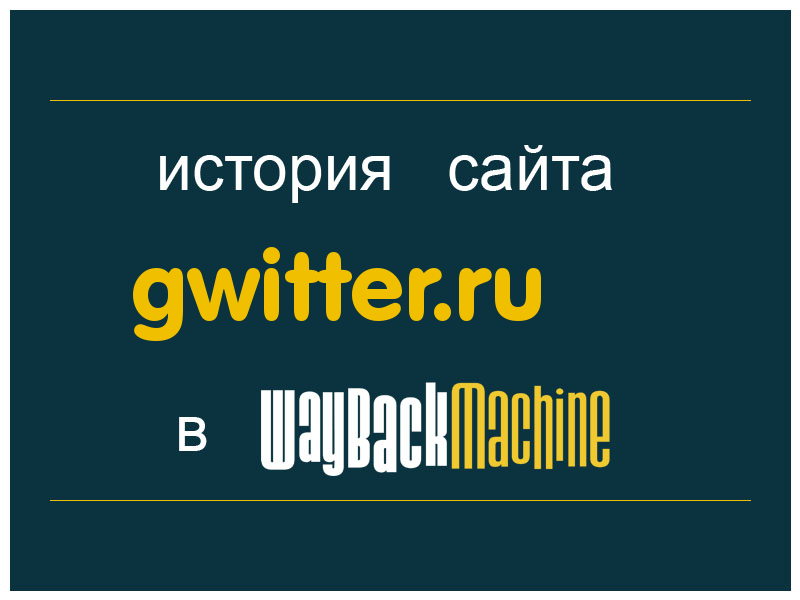 история сайта

gwitter.ru

в WayBackMachine